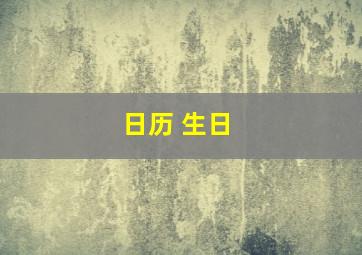 日历 生日